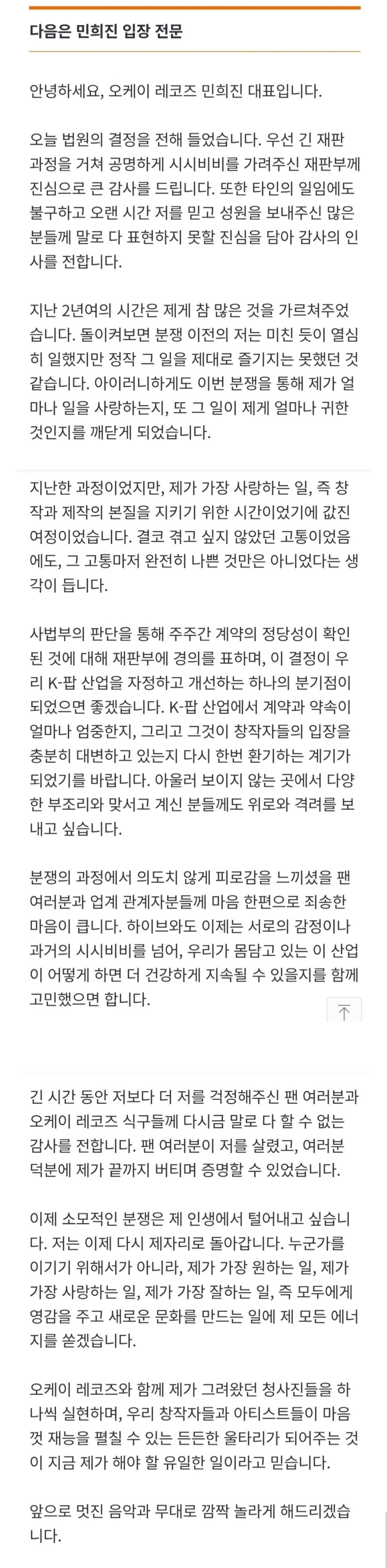 다음은 민희진 입장 전문

안녕하세요, 오케이 레코즈 민희진 대표입니다.

오늘 법원의 결정을 전해 들었습니다. 우선 긴 재판 과정을 거쳐 공명하게 시시비비를 가려주신 재판부께 진심으로 큰 감사를 드립니다. 또한 타인의 일임에도 불구하고 오랜 시간 저를 믿고 성원을 보내주신 많은 분들께 말로 다 표현하지 못할 진심을 담아 감사의 인사를 전합니다.

지난 2년여의 시간은 제게 참 많은 것을 가르쳐주었습니다. 돌이켜보면 분쟁 이전의 저는 미친 듯이 열심히 일했지만 정작 그 일을 제대로 즐기지는 못했던 것 같습니다. 아이러니하게도 이번 분쟁을 통해 제가 얼마나 일을 사랑하는지, 또 그 일이 제게 얼마나 귀한 것인지를 깨닫게 되었습니다.

지난한 과정이었지만, 제가 가장 사랑하는 일, 즉 창작과 제작의 본질을 지키기 위한 시간이었기에 값진 여정이었습니다. 결코 겪고 싶지 않았던 고통이었음에도, 그 고통마저 완전히 나쁜 것만은 아니었다는 생각이 듭니다.

사법부의 판단을 통해 주주간 계약의 정당성이 확인된 것에 대해 재판부에 경의를 표하며, 이 결정이 우리 K-팝 산업을 자정하고 개선하는 하나의 분기점이 되었으면 좋겠습니다. K-팝 산업에서 계약과 약속이 얼마나 엄중한지, 그리고 그것이 창작자들의 입장을 충분히 대변하고 있는지 다시 한번 환기하는 계기가 되었기를 바랍니다. 아울러 보이지 않는 곳에서 다양한 부조리와 맞서고 계신 분들께도 위로와 격려를 보내고 싶습니다.

분쟁의 과정에서 의도치 않게 피로감을 느끼셨을 팬 여러분과 업계 관계자분들께 마음 한편으로 죄송한 마음이 큽니다. 하이브와도 이제는 서로의 감정이나 과거의 시시비비를 넘어, 우리가 몸담고 있는 이 산업이 어떻게 하면 더 건강하게 지속될 수 있을지를 함께 고민했으면 합니다.

긴 시간 동안 저보다 더 저를 걱정해주신 팬 여러분과 오케이 레코즈 식구들께 다시금 말로 다 할 수 없는 감사를 전합니다. 팬 여러분이 저를 살렸고, 여러분 덕분에 제가 끝까지 버티며 증명할 수 있었습니다.

이제 소모적인 분쟁은 제 인생에서 털어내고 싶습니다. 저는 이제 다시 제자리로 돌아갑니다. 누군가를 이기기 위해서가 아니라, 제가 가장 원하는 일, 제가 가장 사랑하는 일, 제가 가장 잘하는 일, 즉 모두에게 영감을 주고 새로운 문화를 만드는 일에 제 모든 에너지를 쏟겠습니다.

오케이 레코즈와 함께 제가 그려왔던 청사진들을 하나씩 실현하며, 우리 창작자들과 아티스트들이 마음껏 재능을 펼칠 수 있는 든든한 울타리가 되어주는 것이 지금 제가 해야 할 유일한 일이라고 믿습니다.

앞으로 멋진 음악과 무대로 깜짝 놀라게 해드리겠습니다.